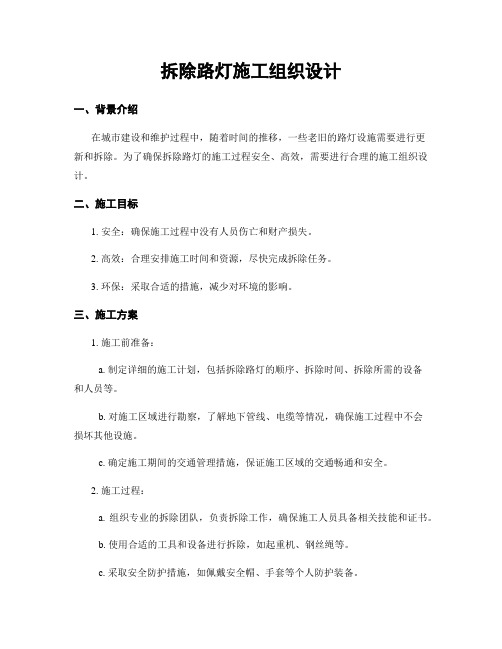 拆除路灯施工组织设计

一、背景介绍

在城市建设和维护过程中，随着时间的推移，一些老旧的路灯设施需要进行更新和拆除。为了确保拆除路灯的施工过程安全、高效，需要进行合理的施工组织设计。

二、施工目标

1. 安全：确保施工过程中没有人员伤亡和财产损失。

2. 高效：合理安排施工时间和资源，尽快完成拆除任务。

3. 环保：采取合适的措施，减少对环境的影响。

三、施工方案

1. 施工前准备：

a. 制定详细的施工计划，包括拆除路灯的顺序、拆除时间、拆除所需的设备和人员等。

b. 对施工区域进行勘察，了解地下管线、电缆等情况，确保施工过程中不会损坏其他设施。

c. 确定施工期间的交通管理措施，保证施工区域的交通畅通和安全。

2. 施工过程：

a. 组织专业的拆除团队，负责拆除工作，确保施工人员具备相关技能和证书。

b. 使用合适的工具和设备进行拆除，如起重机、钢丝绳等。

c. 采取安全防护措施，如佩戴安全帽、手套等个人防护装备。